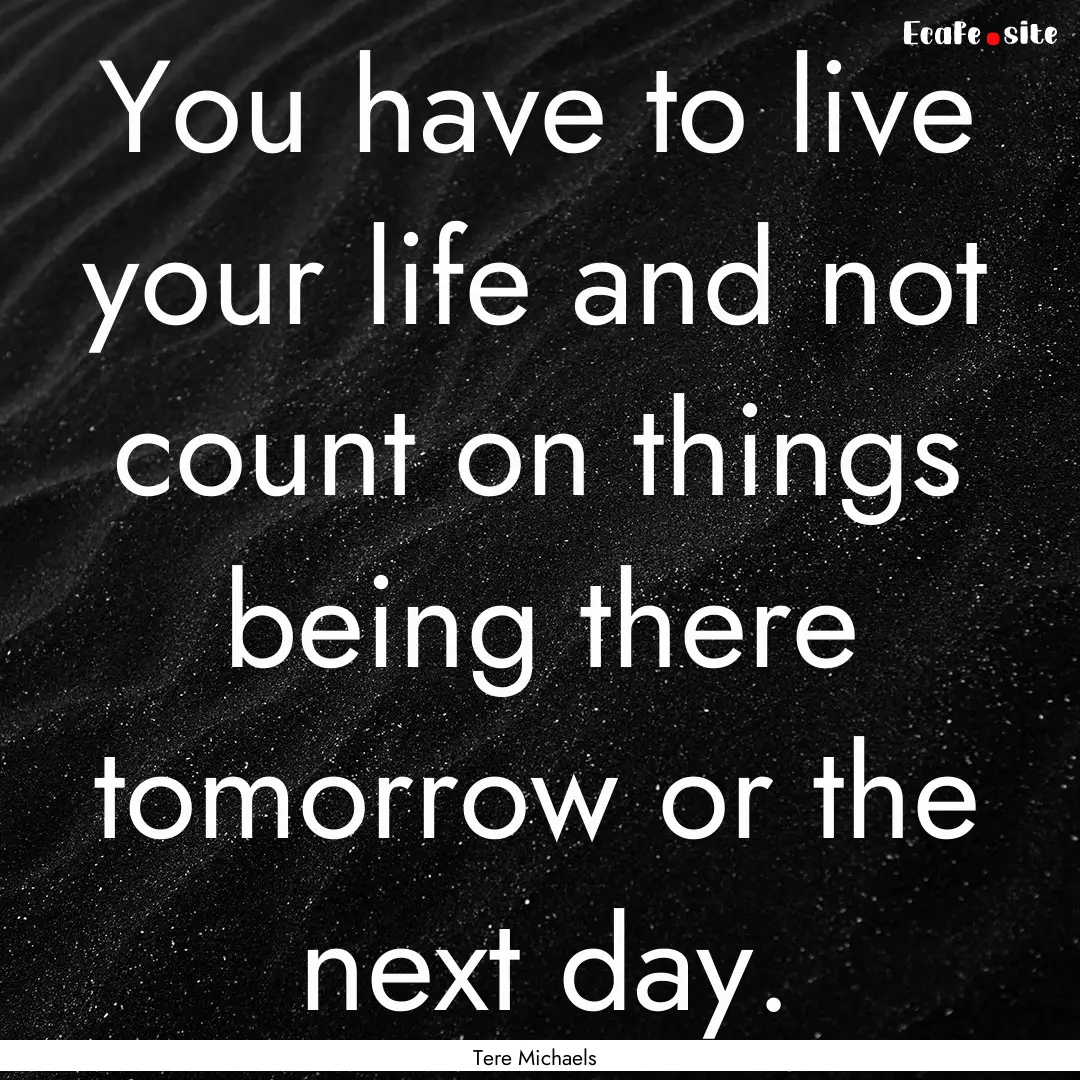 EcaFe.site

You have to live your life and not count on things being there tomorrow or the next day.

Tere Michaels